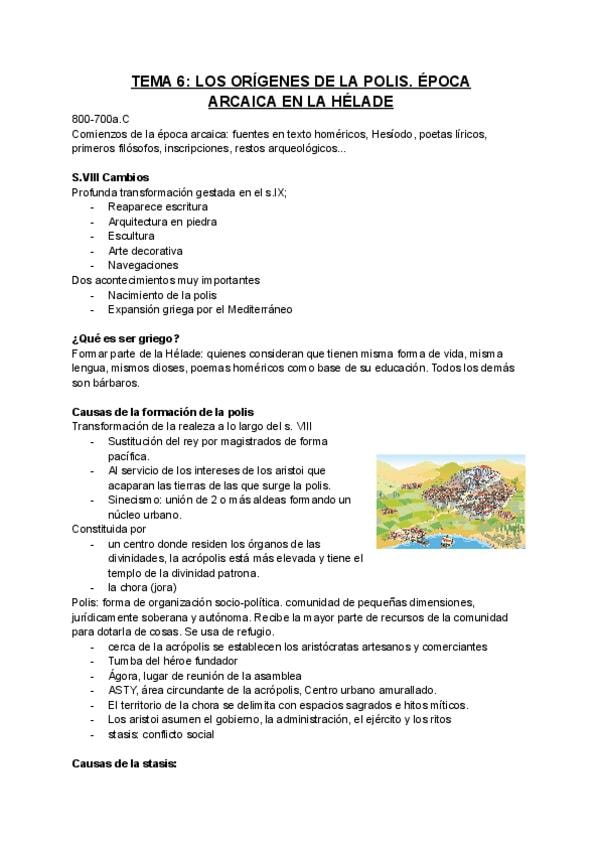 TEMA 6: LOS ORÍGENES DE LA POLIS. ÉPOCA ARCAICA EN LA HÉLADE

800-700a.C
Comienzos de la época arcaica: fuentes en texto homéricos, Hesíodo, poetas líricos, primeros filósofos, inscripciones, restos arqueológicos...

S.VIII Cambios
Profunda transformación gestada en el s.IX;
- Reaparece escritura
- Arquitectura en piedra
- Escultura
- Arte decorativa
- Navegaciones
Dos acontecimientos muy importantes
- Nacimiento de la polis
- Expansión griega por el Mediterráneo

¿Qué es ser griego?
Formar parte de la Hélade: quienes consideran que tienen misma forma de vida, misma lengua, mismos dioses, poemas homéricos como base de su educación. Todos los demás son bárbaros.

Causas de la formación de la polis
Transformación de la realeza a lo largo del s. VIII
- Sustitución del rey por magistrados de forma pacífica.
- Al servicio de los intereses de los aristoi que acaparan las tierras de las que surge la polis.
- Sinecismo: unión de 2 o más aldeas formando un núcleo urbano.
Constituida por
- un centro donde residen los órganos de las divinidades, la acrópolis está más elevada y tiene el templo de la divinidad patrona.
- la chora (jora)
Polis: forma de organización socio-política. comunidad de pequeñas dimensiones, jurídicamente soberana y autónoma. Recibe la mayor parte de recursos de la comunidad para dotarla de cosas. Se usa de refugio.
- cerca de la acrópolis se establecen los aristócratas artesanos y comerciantes
- Tumba del héroe fundador
- Ágora, lugar de reunión de la asamblea
- ASTY, área circundante de la acrópolis, Centro urbano amurallado.
- El territorio de la chora se delimita con espacios sagrados e hitos míticos.
- Los aristoi asumen el gobierno, la administración, el ejército y los ritos
- stasis: conflicto social

Causas de la stasis: